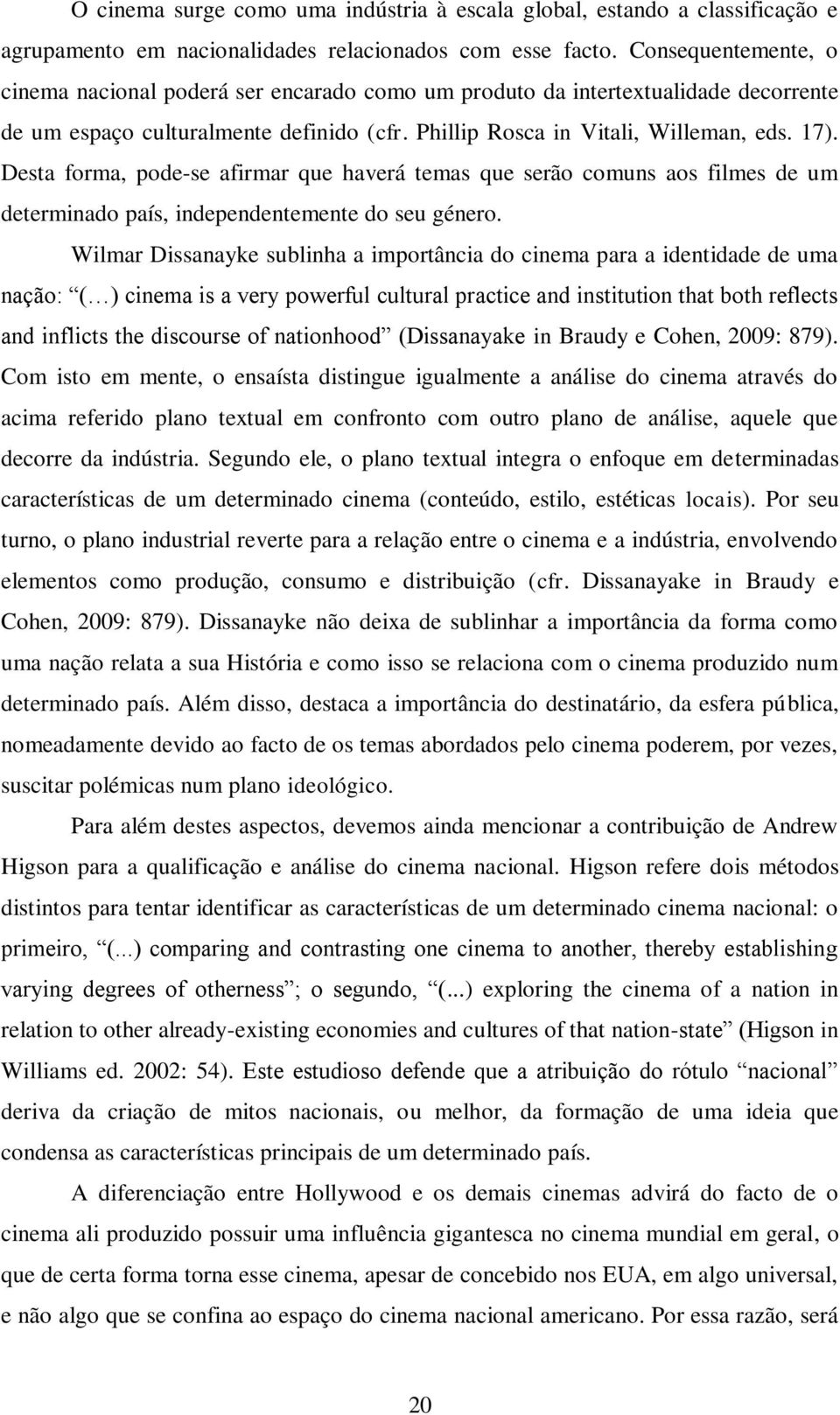 O cinema surge como uma indústria à escala global, estando a classificação e agrupamento em nacionalidades relacionados com esse facto. Consequentemente, o cinema nacional poderá ser encarado como um produto da intertextualidade decorrente de um espaço culturalmente definido (cfr. Phillip Rosca in Vitali, Willeman, eds. 17). Desta forma, pode-se afirmar que haverá temas que serão comuns aos filmes de um determinado país, independentemente do seu género.

Wilmar Dissanayke sublinha a importância do cinema para a identidade de uma nação: “(…) cinema is a very powerful cultural practice and institution that both reflects and inflicts the discourse of nationhood” (Dissanayake in Braudy e Cohen, 2009: 879). Com isto em mente, o ensaísta distingue igualmente a análise do cinema através do acima referido plano textual em confronto com outro plano de análise, aquele que decorre da indústria. Segundo ele, o plano textual integra o enfoque em determinadas características de um determinado cinema (conteúdo, estilo, estéticas locais). Por seu turno, o plano industrial reverte para a relação entre o cinema e a indústria, envolvendo elementos como produção, consumo e distribuição (cfr. Dissanayake in Braudy e Cohen, 2009: 879). Dissanayke não deixa de sublinhar a importância da forma como uma nação relata a sua História e como isso se relaciona com o cinema produzido num determinado país. Além disso, destaca a importância do destinatário, da esfera pública, nomeadamente devido ao facto de os temas abordados pelo cinema poderem, por vezes, suscitar polémicas num plano ideológico.

Para além destes aspectos, devemos ainda mencionar a contribuição de Andrew Higson para a qualificação e análise do cinema nacional. Higson refere dois métodos distintos para tentar identificar as características de um determinado cinema nacional: o primeiro, “(...) comparing and contrasting one cinema to another, thereby establishing varying degrees of otherness”; o segundo, “(...) exploring the cinema of a nation in relation to other already-existing economies and cultures of that nation-state” (Higson in Williams ed. 2002: 54). Este estudioso defende que a atribuição do rótulo “nacional” deriva da criação de mitos nacionais, ou melhor, da formação de uma ideia que condensa as características principais de um determinado país.

A diferenciação entre Hollywood e os demais cinemas advirá do facto de o cinema ali produzido possuir uma influência gigantesca no cinema mundial em geral, o que de certa forma torna esse cinema, apesar de concebido nos EUA, em algo universal, e não algo que se confina ao espaço do cinema nacional americano. Por essa razão, será

20